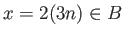 $x = 2(3n) \in B$